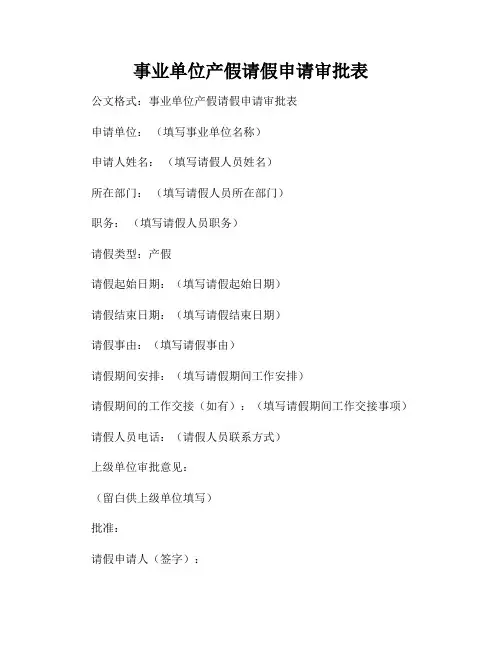 事业单位产假请假申请审批表

公文格式：事业单位产假请假申请审批表

申请单位：（填写事业单位名称）

申请人姓名：（填写请假人员姓名）

所在部门：（填写请假人员所在部门）

职务：（填写请假人员职务）

请假类型：产假

请假起始日期：（填写请假起始日期）

请假结束日期：（填写请假结束日期）

请假事由：（填写请假事由）

请假期间安排：（填写请假期间工作安排）

请假期间的工作交接（如有）：（填写请假期间工作交接事项）

请假人员电话：（请假人员联系方式）

上级单位审批意见：

（留白供上级单位填写）

批准：

请假申请人（签字）：